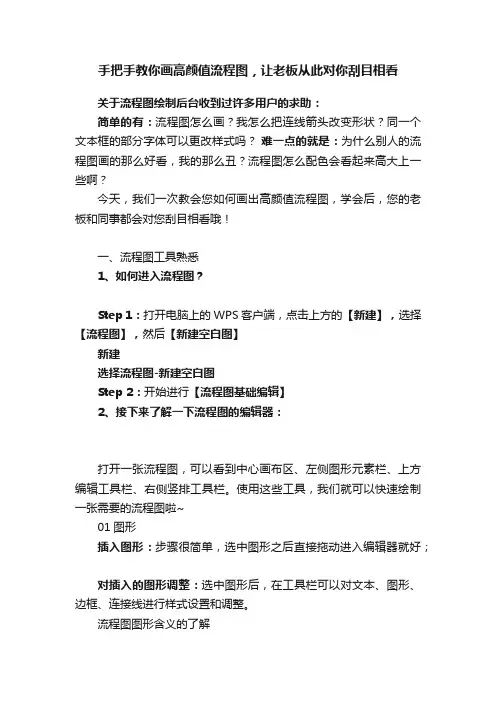 手把手教你画高颜值流程图，让老板从此对你刮目相看

关于流程图绘制后台收到过许多用户的求助：

简单的有：流程图怎么画？我怎么把连线箭头改变形状？同一个文本框的部分字体可以更改样式吗？ 难一点的就是：为什么别人的流程图画的那么好看，我的那么丑？流程图怎么配色会看起来高大上一些啊？

今天，我们一次教会您如何画出高颜值流程图，学会后，您的老板和同事都会对您刮目相看哦！

一、流程图工具熟悉

1、如何进入流程图？

Step 1：打开电脑上的 WPS 客户端，点击上方的【新建】，选择【流程图】，然后【新建空白图】

新建

选择流程图-新建空白图

Step 2：开始进行【流程图基础编辑】

2、接下来了解一下流程图的编辑器：

打开一张流程图，可以看到中心画布区、左侧图形元素栏、上方编辑工具栏、右侧竖排工具栏。使用这些工具，我们就可以快速绘制一张需要的流程图啦~

01 图形

插入图形：步骤很简单，选中图形之后直接拖动进入编辑器就好；

对插入的图形调整：选中图形后，在工具栏可以对文本、图形、边框、连接线进行样式设置和调整。

流程图图形含义的了解